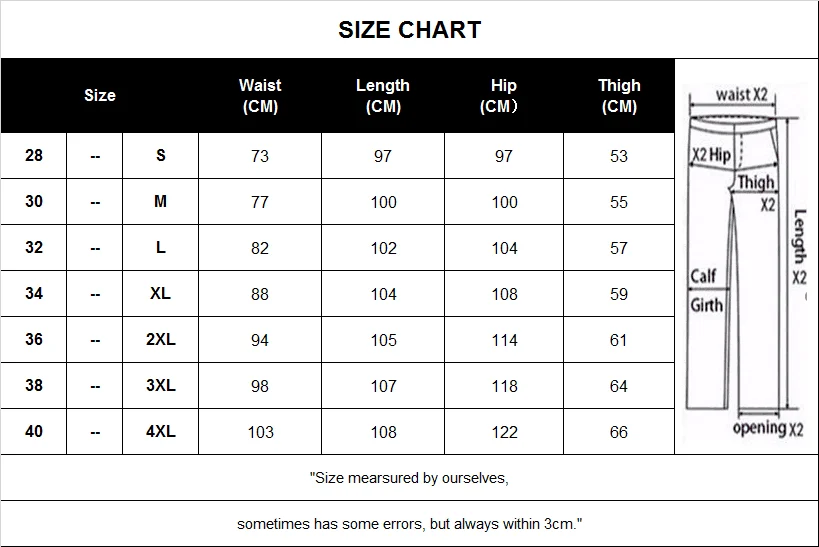 SIZE CHART

| Size | | | Waist (CM) | Length (CM) | Hip (CM) | Thigh (CM) |
|---|---|---|---|---|---|---|
| 28 | -- | S | 73 | 97 | 97 | 53 |
| 30 | -- | M | 77 | 100 | 100 | 55 |
| 32 | -- | L | 82 | 102 | 104 | 57 |
| 34 | -- | XL | 88 | 104 | 108 | 59 |
| 36 | -- | 2XL | 94 | 105 | 114 | 61 |
| 38 | -- | 3XL | 98 | 107 | 118 | 64 |
| 40 | -- | 4XL | 103 | 108 | 122 | 66 |

waist X2
X2 Hip
Thigh X2
Length X2
Calf Girth
opening X2

"Size mearsured by ourselves,

sometimes has some errors, but always within 3cm."